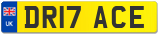 UK
DR17 ACE